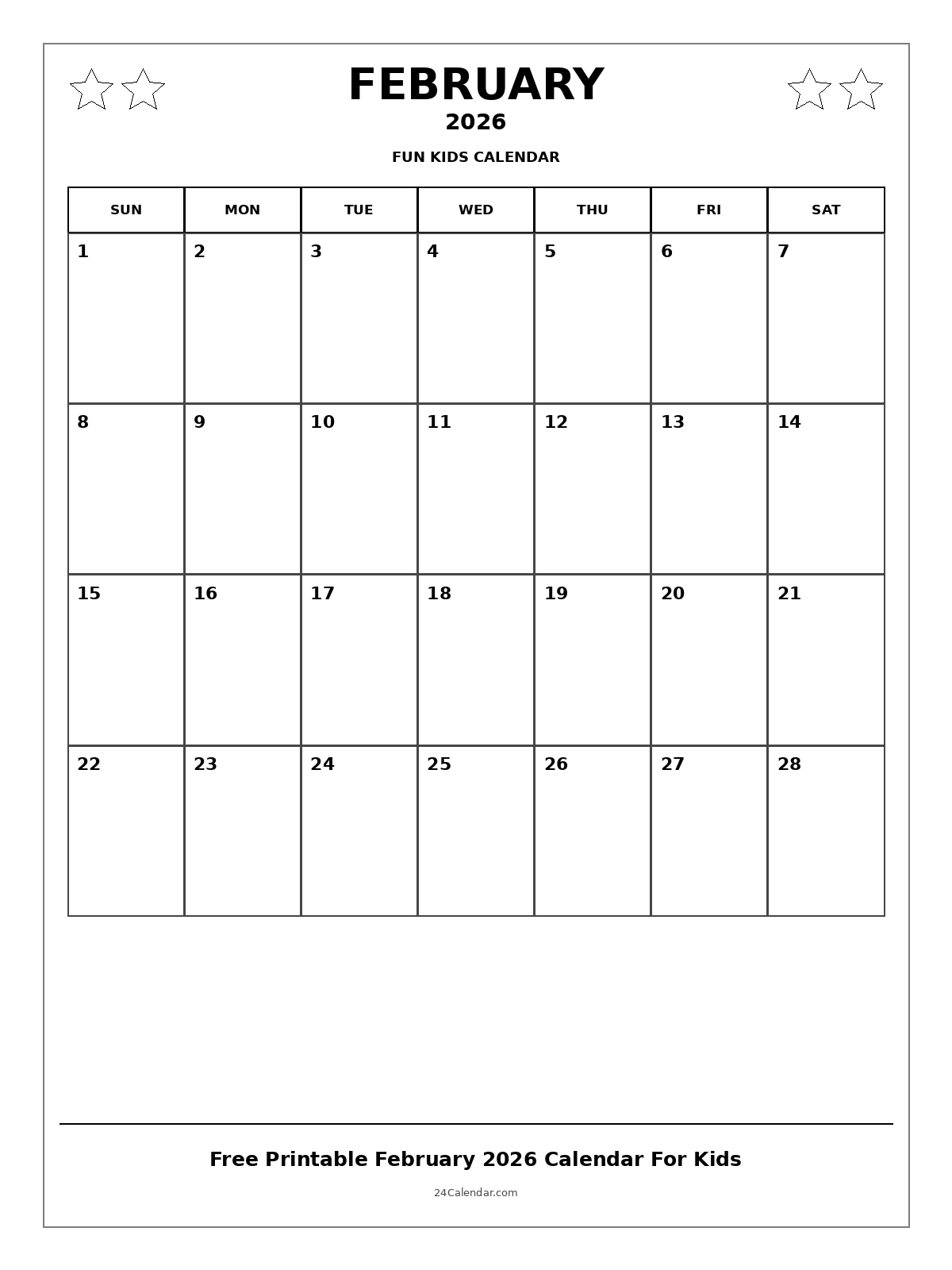 FEBRUARY
2026
FUN KIDS CALENDAR

| SUN | MON | TUE | WED | THU | FRI | SAT |
|---|---|---|---|---|---|---|
| 1 | 2 | 3 | 4 | 5 | 6 | 7 |
| 8 | 9 | 10 | 11 | 12 | 13 | 14 |
| 15 | 16 | 17 | 18 | 19 | 20 | 21 |
| 22 | 23 | 24 | 25 | 26 | 27 | 28 |

Free Printable February 2026 Calendar For Kids
24Calendar.com